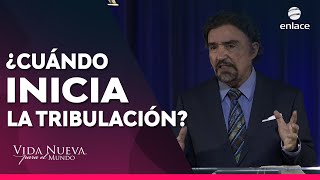 enlace

¿CUÁNDO INICIA LA TRIBULACIÓN?

VIDA NUEVA para el MUNDO